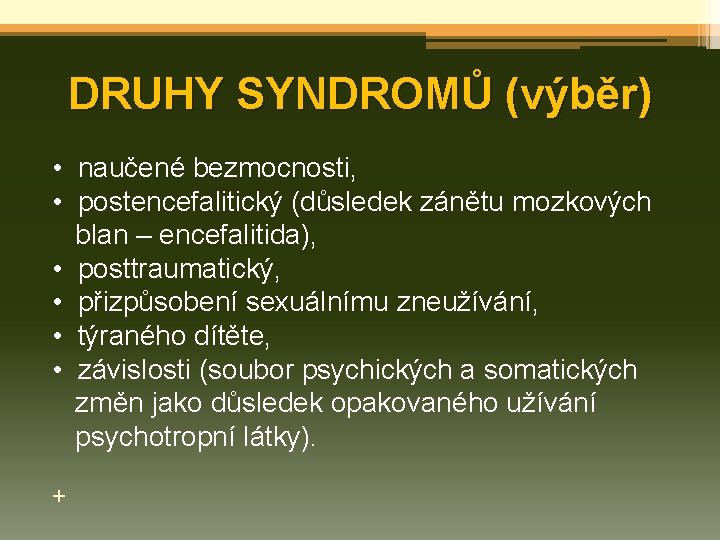 DRUHY SYNDROMŮ (výběr)

• naučené bezmocnosti,
• postencefalitický (důsledek zánětu mozkových blan – encefalitida),
• posttraumatický,
• přizpůsobení sexuálnímu zneužívání,
• týraného dítěte,
• závislosti (soubor psychických a somatických změn jako důsledek opakovaného užívání psychotropní látky).

+